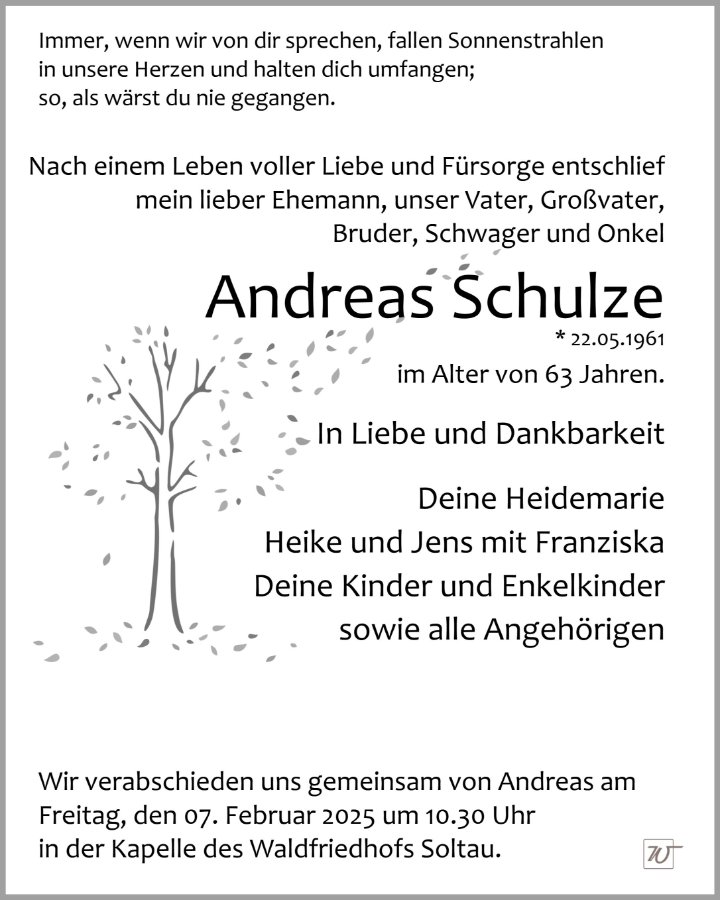 Immer, wenn wir von dir sprechen, fallen Sonnenstrahlen in unsere Herzen und halten dich umfangen; so, als wärst du nie gegangen.

Nach einem Leben voller Liebe und Fürsorge entschlief mein lieber Ehemann, unser Vater, Großvater, Bruder, Schwager und Onkel

Andreas Schulze

* 22.05.1961

im Alter von 63 Jahren.

In Liebe und Dankbarkeit

Deine Heidemarie
Heike und Jens mit Franziska
Deine Kinder und Enkelkinder
sowie alle Angehörigen

Wir verabschieden uns gemeinsam von Andreas am Freitag, den 07. Februar 2025 um 10.30 Uhr in der Kapelle des Waldfriedhofs Soltau.

W